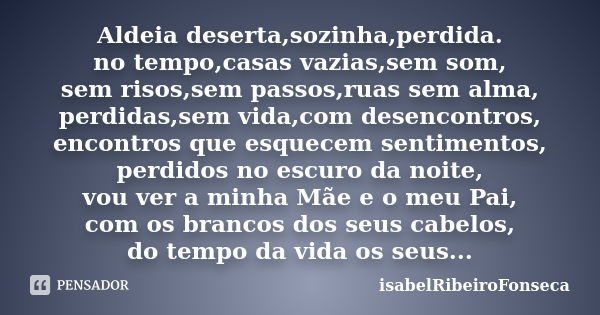 Aldeia deserta,sozinha,perdida.
no tempo,casas vazias,sem som,
sem risos,sem passos,ruas sem alma,
perdidas,sem vida,com desencontros,
encontros que esquecem sentimentos,
perdidos no escuro da noite,
vou ver a minha Mãe e o meu Pai,
com os brancos dos seus cabelos,
do tempo da vida os seus...

PENSADOR

isabelRibeiroFonseca